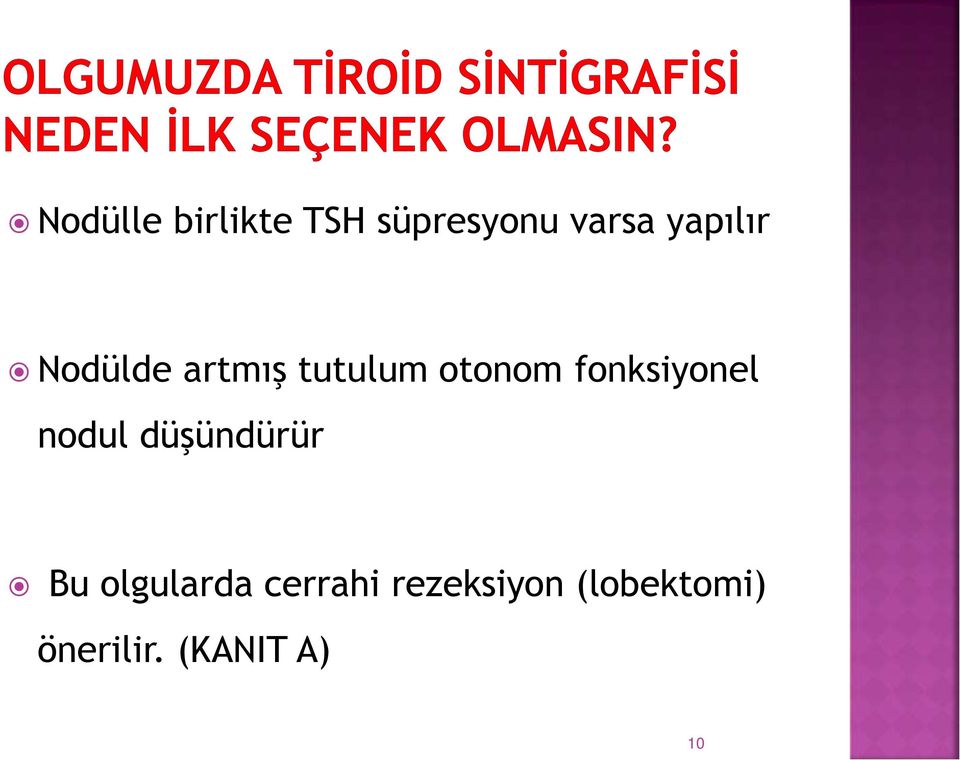 OLGUMUZDA TİROİD SİNTİGRAFİSİ NEDEN İLK SEÇENEK OLMASIN?

Nodülle birlikte TSH süpresyonu varsa yapılır

Nodülde artmış tutulum otonom fonksiyonel nodul düşündürür

Bu olgularda cerrahi rezeksiyon (lobektomi) önerilir. (KANIT A)

10